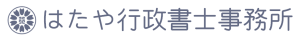 はたや行政書士事務所